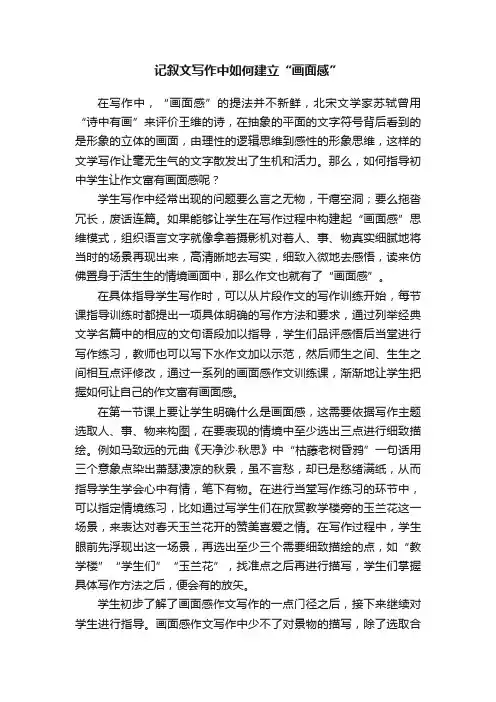 记叙文写作中如何建立“画面感”

在写作中，“画面感”的提法并不新鲜，北宋文学家苏轼曾用“诗中有画”来评价王维的诗，在抽象的平面的文字符号背后看到的是形象的立体的画面，由理性的逻辑思维到感性的形象思维，这样的文学写作让毫无生气的文字散发出了生机和活力。那么，如何指导初中学生让作文富有画面感呢？

学生写作中经常出现的问题要么言之无物，干瘪空洞；要么拖沓冗长，废话连篇。如果能够让学生在写作过程中构建起“画面感”思维模式，组织语言文字就像拿着摄影机对着人、事、物真实细腻地将当时的场景再现出来，高清晰地去写实，细致入微地去感悟，读来仿佛置身于活生生的情境画面中，那么作文也就有了“画面感”。

在具体指导学生写作时，可以从片段作文的写作训练开始，每节课指导训练时都提出一项具体明确的写作方法和要求，通过列举经典文学名篇中的相应的文句语段加以指导，学生们品评感悟后当堂进行写作练习，教师也可以写下水作文加以示范，然后师生之间、生生之间相互点评修改，通过一系列的画面感作文训练课，渐渐地让学生把握如何让自己的作文富有画面感。

在第一节课上要让学生明确什么是画面感，这需要依据写作主题选取人、事、物来构图，在要表现的情境中至少选出三点进行细致描绘。例如马致远的元曲《天净沙·秋思》中“枯藤老树昏鸦”一句话用三个意象点染出萧瑟凄凉的秋景，虽不言愁，却已是愁绪满纸，从而指导学生学会心中有情，笔下有物。在进行当堂写作练习的环节中，可以指定情境练习，比如通过写学生们在欣赏教学楼旁的玉兰花这一场景，来表达对春天玉兰花开的赞美喜爱之情。在写作过程中，学生眼前先浮现出这一场景，再选出至少三个需要细致描绘的点，如“教学楼”“学生们”“玉兰花”，找准点之后再进行描写，学生们掌握具体写作方法之后，便会有的放矢。

学生初步了解了画面感作文写作的一点门径之后，接下来继续对学生进行指导。画面感作文写作中少不了对景物的描写，除了选取合